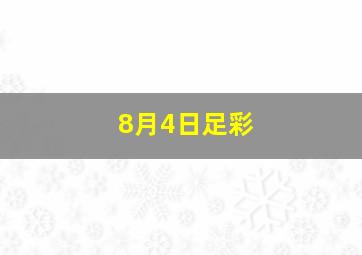 8月4日足彩